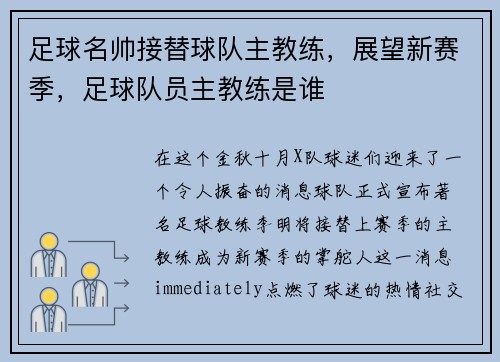 足球名帅接替球队主教练，展望新赛季，足球队员主教练是谁

在这个金秋十月X队球迷们迎来了一个令人振奋的消息球队正式宣布著名足球教练李明将接替上赛季的主教练成为新赛季的掌舵人这一消息immediately点燃了球迷的热情社交